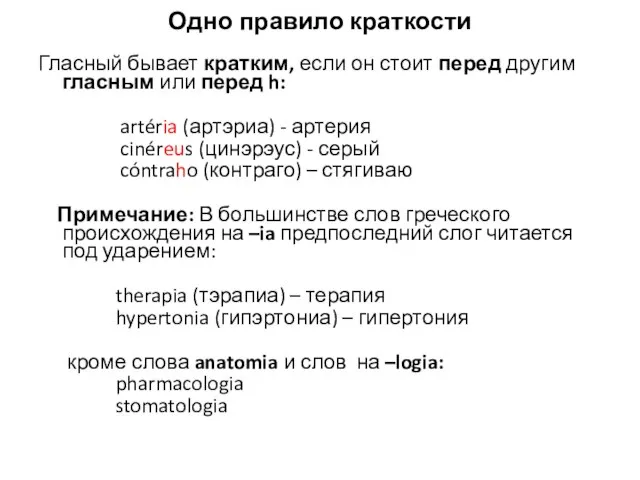 Одно правило краткости

Гласный бывает кратким, если он стоит перед другим гласным или перед h:

artéria (артэриа) - артерия
cinéreus (цинэрэус) - серый
cóntraho (контраго) – стягиваю

Примечание: В большинстве слов греческого происхождения на –ia предпоследний слог читается под ударением:

therapia (тэрапиа) – терапия
hypertonia (гипэртониа) – гипертония

кроме слова anatomia и слов на –logia:
pharmacologia
stomatologia